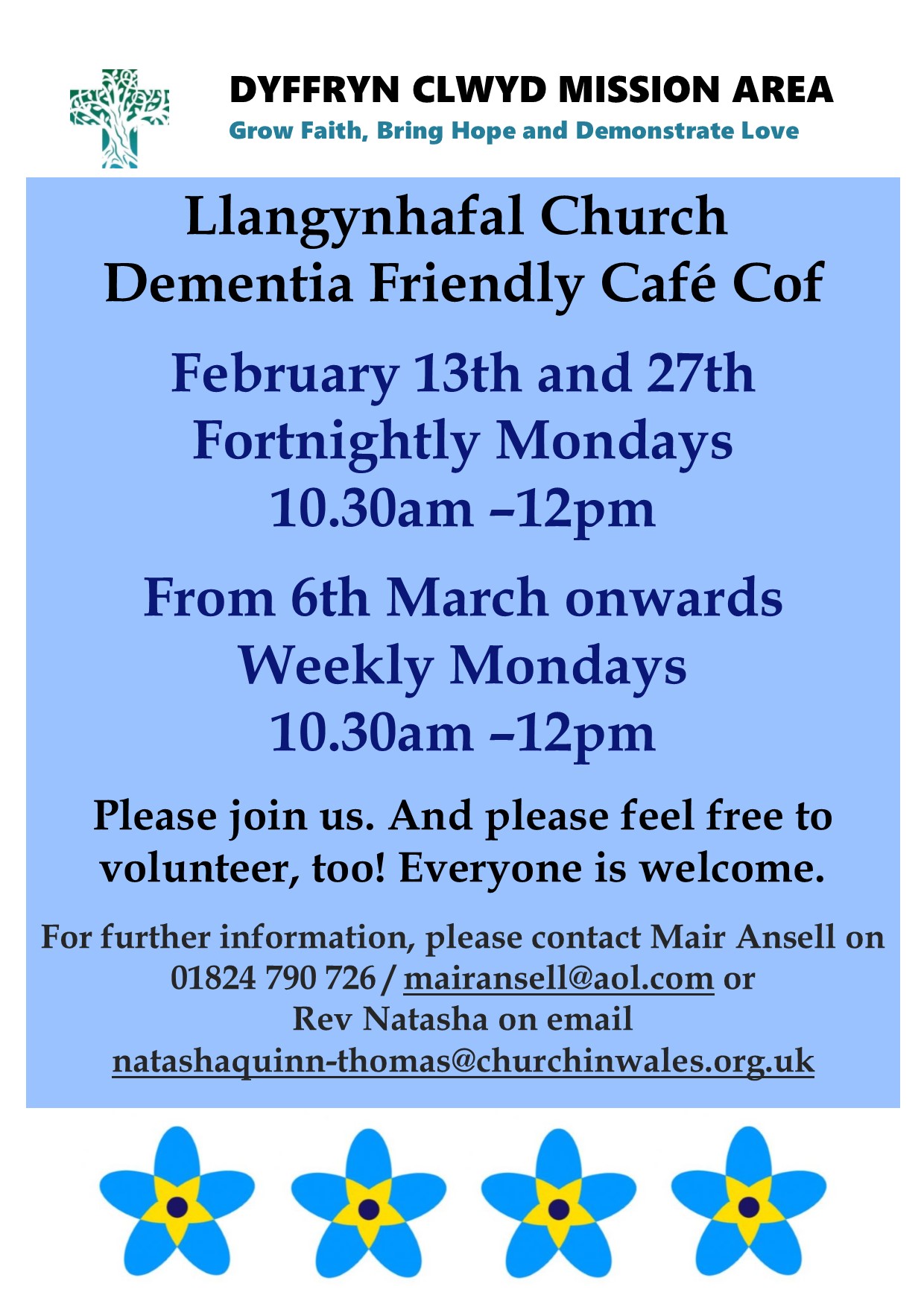 DYFFRYN CLWYD MISSION AREA
Grow Faith, Bring Hope and Demonstrate Love

Llangynhafal Church
Dementia Friendly Café Cof

February 13th and 27th
Fortnightly Mondays
10.30am –12pm

From 6th March onwards
Weekly Mondays
10.30am –12pm

Please join us. And please feel free to volunteer, too! Everyone is welcome.

For further information, please contact Mair Ansell on 01824 790 726 / mairansell@aol.com or Rev Natasha on email natashaquinn-thomas@churchinwales.org.uk